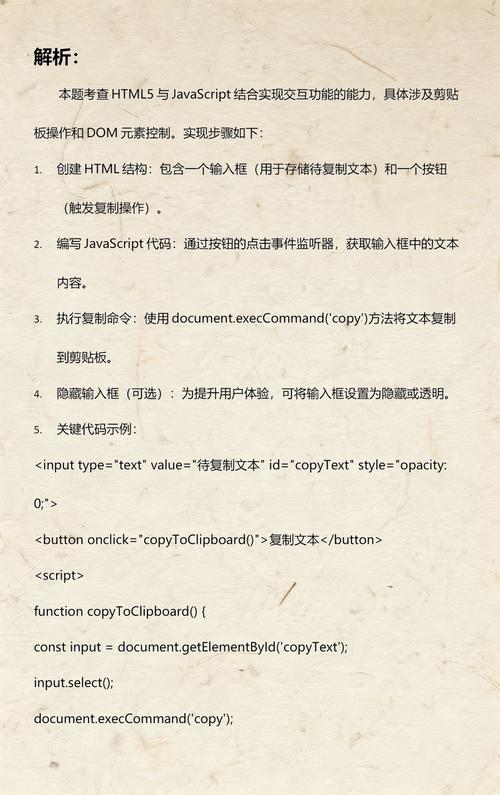 解析：

本题考查 HTML5 与 JavaScript 结合实现交互功能的能力，具体涉及剪贴板操作和 DOM 元素控制。实现步骤如下：

1. 创建 HTML 结构：包含一个输入框（用于存储待复制文本）和一个按钮（触发复制操作）。

2. 编写 JavaScript 代码：通过按钮的点击事件监听器，获取输入框中的文本内容。

3. 执行复制命令：使用 document.execCommand('copy')方法将文本复制到剪贴板。

4. 隐藏输入框（可选）：为提升用户体验，可将输入框设置为隐藏或透明。

5. 关键代码示例：

<input type="text" value="待复制文本" id="copyText" style="opacity: 0;">

<button onclick="copyToClipboard()">复制文本</button>

<script>

function copyToClipboard() {

const input = document.getElementById('copyText');

input.select();

document.execCommand('copy');